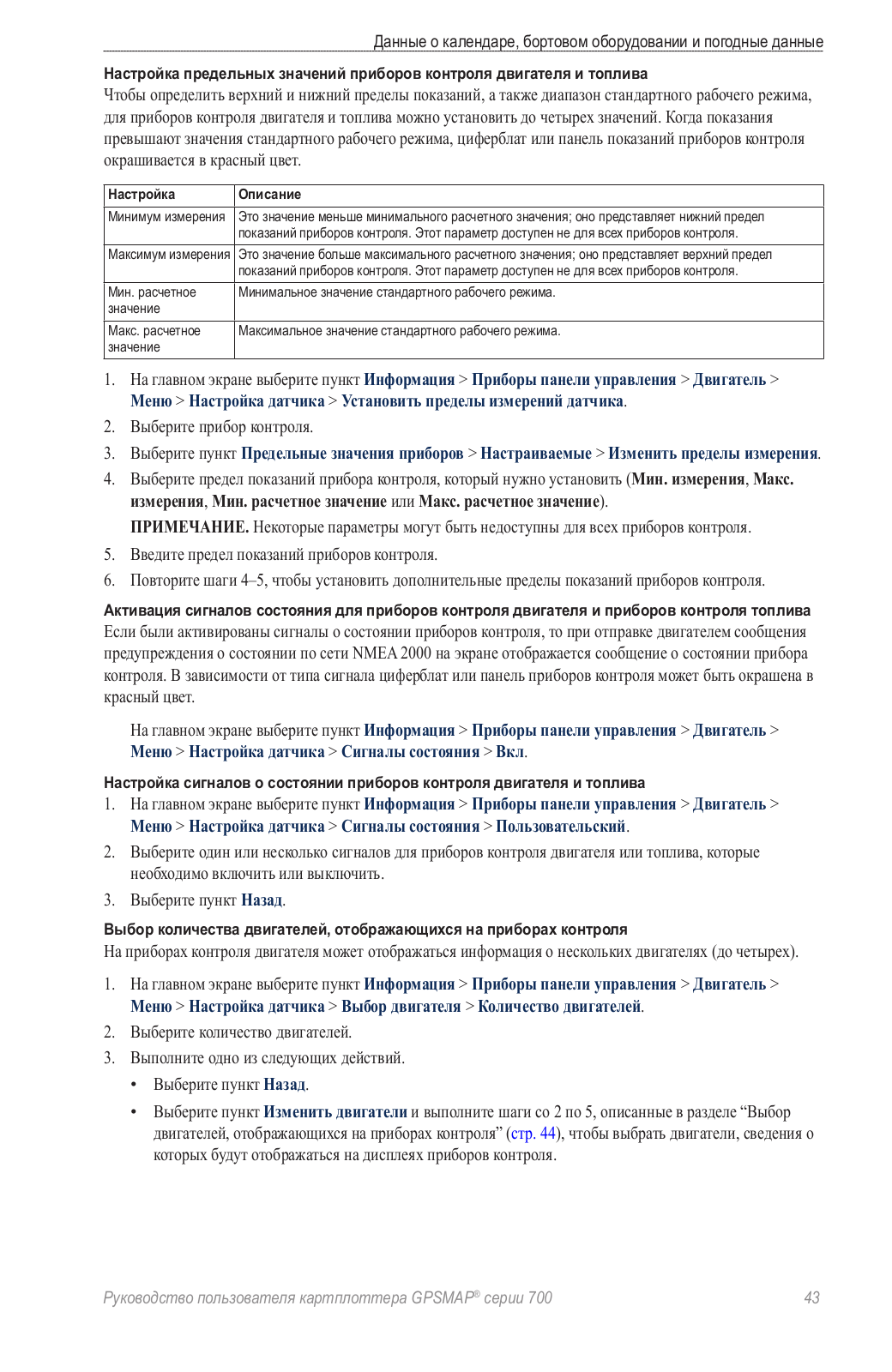 Данные о календаре, бортовом оборудовании и погодные данные

Настройка предельных значений приборов контроля двигателя и топлива

Чтобы определить верхний и нижний пределы показаний, а также диапазон стандартного рабочего режима, для приборов контроля двигателя и топлива можно установить до четырех значений. Когда показания превышают значения стандартного рабочего режима, циферблат или панель показаний приборов контроля окрашивается в красный цвет.

| Настройка | Описание |
|---|---|
| Минимум измерения | Это значение меньше минимального расчетного значения; оно представляет нижний предел показаний приборов контроля. Этот параметр доступен не для всех приборов контроля. |
| Максимум измерения | Это значение больше максимального расчетного значения; оно представляет верхний предел показаний приборов контроля. Этот параметр доступен не для всех приборов контроля. |
| Мин. расчетное значение | Минимальное значение стандартного рабочего режима. |
| Макс. расчетное значение | Максимальное значение стандартного рабочего режима. |

1. На главном экране выберите пункт Информация > Приборы панели управления > Двигатель > Меню > Настройка датчика > Установить пределы измерений датчика.
2. Выберите прибор контроля.
3. Выберите пункт Предельные значения приборов > Настраиваемые > Изменить пределы измерения.
4. Выберите предел показаний прибора контроля, который нужно установить (Мин. измерения, Макс. измерения, Мин. расчетное значение или Макс. расчетное значение).
ПРИМЕЧАНИЕ. Некоторые параметры могут быть недоступны для всех приборов контроля.
5. Введите предел показаний приборов контроля.
6. Повторите шаги 4–5, чтобы установить дополнительные пределы показаний приборов контроля.

Активация сигналов состояния для приборов контроля двигателя и приборов контроля топлива

Если были активированы сигналы о состоянии приборов контроля, то при отправке двигателем сообщения предупреждения о состоянии по сети NMEA 2000 на экране отображается сообщение о состоянии прибора контроля. В зависимости от типа сигнала циферблат или панель приборов контроля может быть окрашена в красный цвет.

На главном экране выберите пункт Информация > Приборы панели управления > Двигатель > Меню > Настройка датчика > Сигналы состояния > Вкл.

Настройка сигналов о состоянии приборов контроля двигателя и топлива

1. На главном экране выберите пункт Информация > Приборы панели управления > Двигатель > Меню > Настройка датчика > Сигналы состояния > Пользовательский.
2. Выберите один или несколько сигналов для приборов контроля двигателя или топлива, которые необходимо включить или выключить.
3. Выберите пункт Назад.

Выбор количества двигателей, отображающихся на приборах контроля

На приборах контроля двигателя может отображаться информация о нескольких двигателях (до четырех).

1. На главном экране выберите пункт Информация > Приборы панели управления > Двигатель > Меню > Настройка датчика > Выбор двигателя > Количество двигателей.
2. Выберите количество двигателей.
3. Выполните одно из следующих действий.
• Выберите пункт Назад.
• Выберите пункт Изменить двигатели и выполните шаги со 2 по 5, описанные в разделе “Выбор двигателей, отображающихся на приборах контроля” (стр. 44), чтобы выбрать двигатели, сведения о которых будут отображаться на дисплеях приборов контроля.

Руководство пользователя картплоттера GPSMAP® серии 700 43